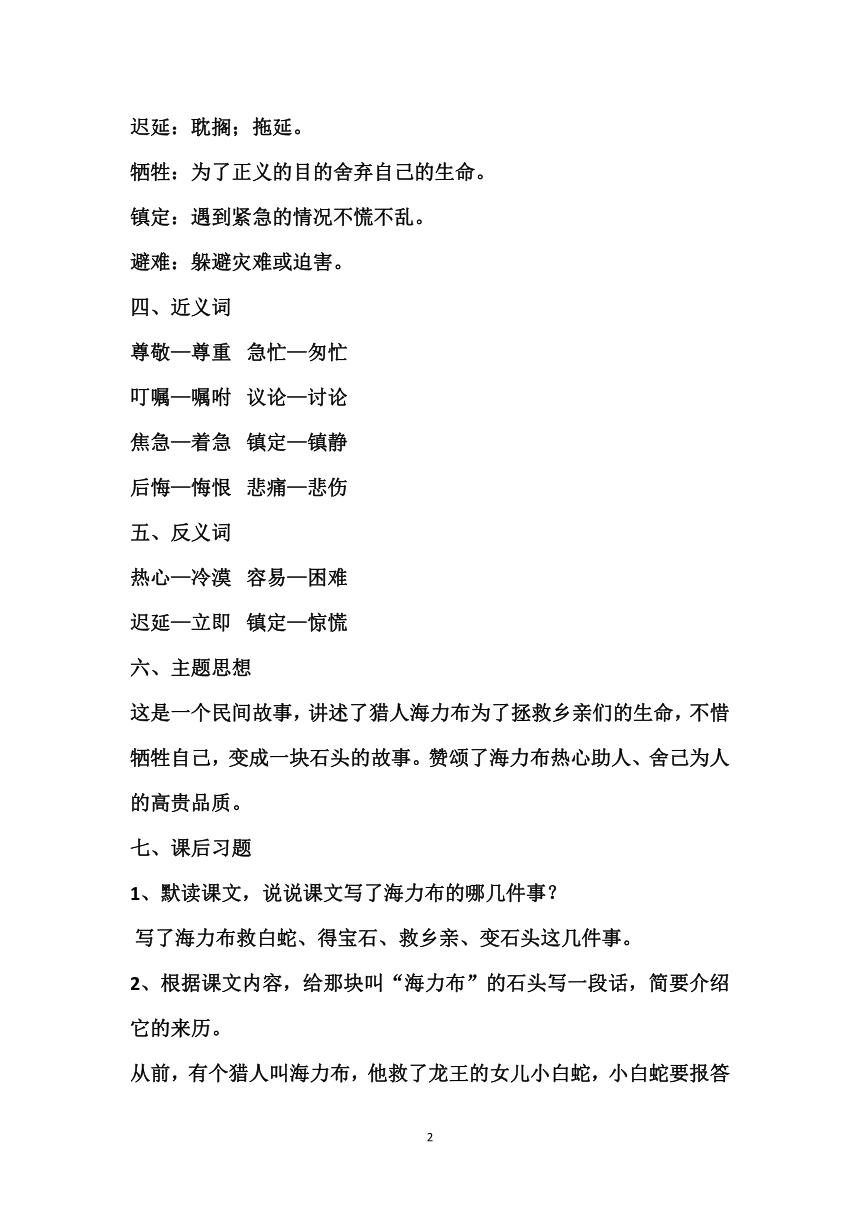 迟延：耽搁；拖延。

牺牲：为了正义的目的舍弃自己的生命。

镇定：遇到紧急的情况不慌不乱。

避难：躲避灾难或迫害。

四、近义词

尊敬—尊重　急忙—匆忙

叮嘱—嘱咐　议论—讨论

焦急—着急　镇定—镇静

后悔—悔恨　悲痛—悲伤

五、反义词

热心—冷漠　容易—困难

迟延—立即　镇定—惊慌

六、主题思想

这是一个民间故事，讲述了猎人海力布为了拯救乡亲们的生命，不惜牺牲自己，变成一块石头的故事。赞颂了海力布热心助人、舍己为人的高贵品质。

七、课后习题

1、默读课文，说说课文写了海力布的哪几件事？

写了海力布救白蛇、得宝石、救乡亲、变石头这几件事。

2、根据课文内容，给那块叫“海力布”的石头写一段话，简要介绍它的来历。

从前，有个猎人叫海力布，他救了龙王的女儿小白蛇，小白蛇要报答

2